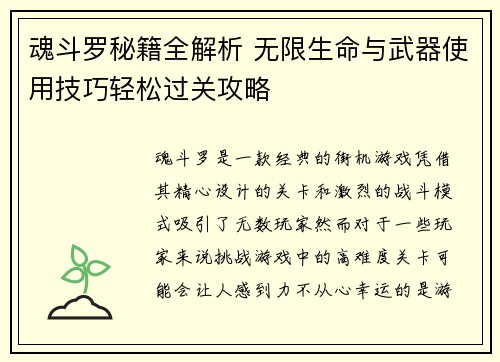 魂斗罗秘籍全解析 无限生命与武器使用技巧轻松过关攻略

魂斗罗是一款经典的街机游戏凭借其精心设计的关卡和激烈的战斗模式吸引了无数玩家然而对于一些玩家来说挑战游戏中的高难度关卡可能会让人感到力不从心幸运的是游